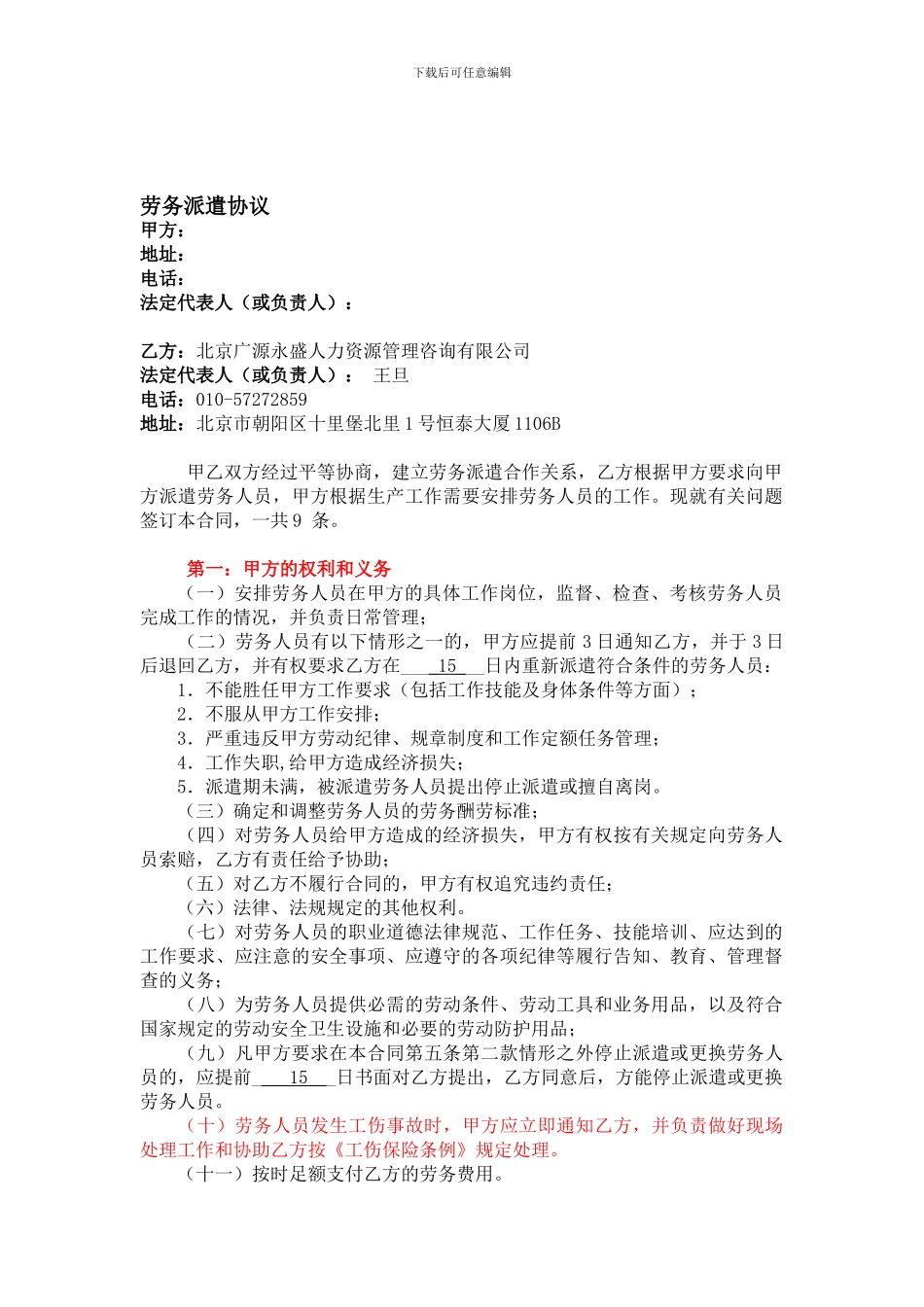 下载后可任意编辑

劳务派遣协议
甲方：
地址：
电话：
法定代表人（或负责人）：

乙方：北京广源永盛人力资源管理咨询有限公司
法定代表人（或负责人）： 王旦
电话：010-57272859
地址：北京市朝阳区十里堡北里1号恒泰大厦1106B

甲乙双方经过平等协商，建立劳务派遣合作关系，乙方根据甲方要求向甲方派遣劳务人员，甲方根据生产工作需要安排劳务人员的工作。现就有关问题签订本合同，一共9 条。

第一：甲方的权利和义务
（一）安排劳务人员在甲方的具体工作岗位，监督、检查、考核劳务人员完成工作的情况，并负责日常管理；
（二）劳务人员有以下情形之一的，甲方应提前3日通知乙方，并于3日后退回乙方，并有权要求乙方在 15 日内重新派遣符合条件的劳务人员：
1．不能胜任甲方工作要求（包括工作技能及身体条件等方面）；
2．不服从甲方工作安排；
3．严重违反甲方劳动纪律、规章制度和工作定额任务管理；
4．工作失职,给甲方造成经济损失；
5．派遣期未满，被派遣劳务人员提出停止派遣或擅自离岗。
（三）确定和调整劳务人员的劳务酬劳标准；
（四）对劳务人员给甲方造成的经济损失，甲方有权按有关规定向劳务人员索赔，乙方有责任给予协助；
（五）对乙方不履行合同的，甲方有权追究违约责任；
（六）法律、法规规定的其他权利。
（七）对劳务人员的职业道德法律规范、工作任务、技能培训、应达到的工作要求、应注意的安全事项、应遵守的各项纪律等履行告知、教育、管理督查的义务；
（八）为劳务人员提供必需的劳动条件、劳动工具和业务用品，以及符合国家规定的劳动安全卫生设施和必要的劳动防护用品；
（九）凡甲方要求在本合同第五条第二款情形之外停止派遣或更换劳务人员的，应提前 15 日书面对乙方提出，乙方同意后，方能停止派遣或更换劳务人员。
（十）劳务人员发生工伤事故时，甲方应立即通知乙方，并负责做好现场处理工作和协助乙方按《工伤保险条例》规定处理。
（十一）按时足额支付乙方的劳务费用。